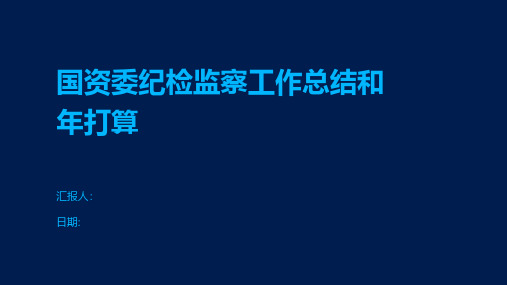 国资委纪检监察工作总结和年打算

汇报人:

日期: